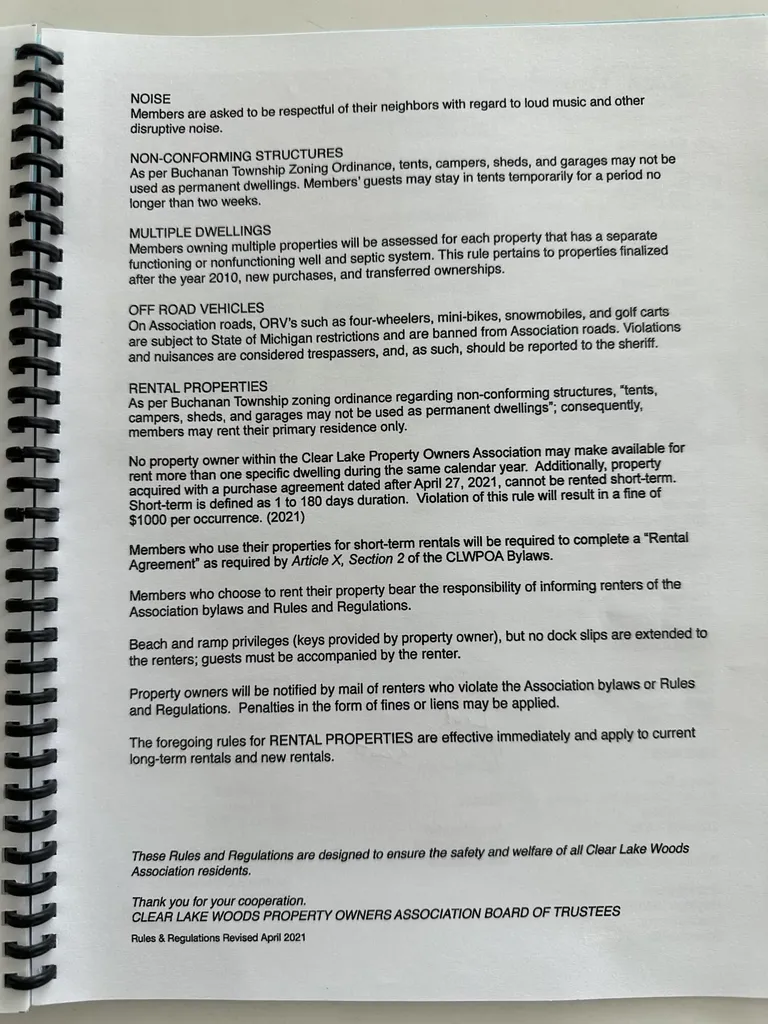 NOISE
Members are asked to be respectful of their neighbors with regard to loud music and other disruptive noise.

NON-CONFORMING STRUCTURES
As per Buchanan Township Zoning Ordinance, tents, campers, sheds, and garages may not be used as permanent dwellings. Members' guests may stay in tents temporarily for a period no longer than two weeks.

MULTIPLE DWELLINGS
Members owning multiple properties will be assessed for each property that has a separate functioning or nonfunctioning well and septic system. This rule pertains to properties finalized after the year 2010, new purchases, and transferred ownerships.

OFF ROAD VEHICLES
On Association roads, ORV's such as four-wheelers, mini-bikes, snowmobiles, and golf carts are subject to State of Michigan restrictions and are banned from Association roads. Violations and nuisances are considered trespassers, and, as such, should be reported to the sheriff.

RENTAL PROPERTIES
As per Buchanan Township zoning ordinance regarding non-conforming structures, "tents, campers, sheds, and garages may not be used as permanent dwellings"; consequently, members may rent their primary residence only.

No property owner within the Clear Lake Property Owners Association may make available for rent more than one specific dwelling during the same calendar year. Additionally, property acquired with a purchase agreement dated after April 27, 2021, cannot be rented short-term. Short-term is defined as 1 to 180 days duration. Violation of this rule will result in a fine of $1000 per occurrence. (2021)

Members who use their properties for short-term rentals will be required to complete a "Rental Agreement" as required by Article X, Section 2 of the CLWPOA Bylaws.

Members who choose to rent their property bear the responsibility of informing renters of the Association bylaws and Rules and Regulations.

Beach and ramp privileges (keys provided by property owner), but no dock slips are extended to the renters; guests must be accompanied by the renter.

Property owners will be notified by mail of renters who violate the Association bylaws or Rules and Regulations. Penalties in the form of fines or liens may be applied.

The foregoing rules for RENTAL PROPERTIES are effective immediately and apply to current long-term rentals and new rentals.

These Rules and Regulations are designed to ensure the safety and welfare of all Clear Lake Woods Association residents.

Thank you for your cooperation.
CLEAR LAKE WOODS PROPERTY OWNERS ASSOCIATION BOARD OF TRUSTEES

Rules & Regulations Revised April 2021